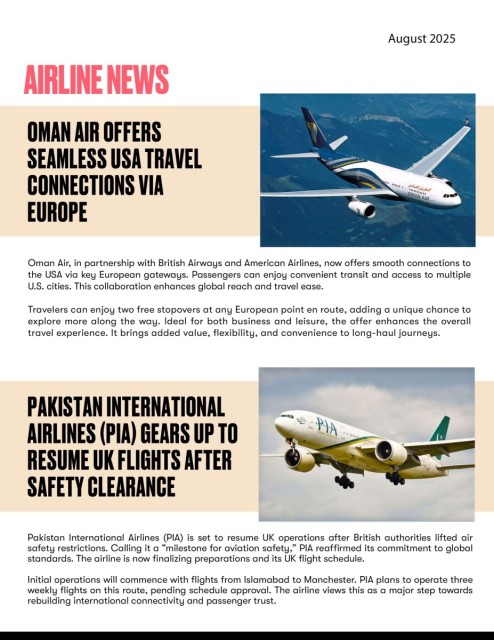 August 2025

AIRLINE NEWS

OMAN AIR OFFERS SEAMLESS USA TRAVEL CONNECTIONS VIA EUROPE

OMAN AIR

Oman Air, in partnership with British Airways and American Airlines, now offers smooth connections to the USA via key European gateways. Passengers can enjoy convenient transit and access to multiple U.S. cities. This collaboration enhances global reach and travel ease.

Travelers can enjoy two free stopovers at any European point en route, adding a unique chance to explore more along the way. Ideal for both business and leisure, the offer enhances the overall travel experience. It brings added value, flexibility, and convenience to long-haul journeys.

PAKISTAN INTERNATIONAL AIRLINES (PIA) GEARS UP TO RESUME UK FLIGHTS AFTER SAFETY CLEARANCE

PIA

Pakistan International Airlines (PIA) is set to resume UK operations after British authorities lifted air safety restrictions. Calling it a "milestone for aviation safety," PIA reaffirmed its commitment to global standards. The airline is now finalizing preparations and its UK flight schedule.

Initial operations will commence with flights from Islamabad to Manchester. PIA plans to operate three weekly flights on this route, pending schedule approval. The airline views this as a major step towards rebuilding international connectivity and passenger trust.